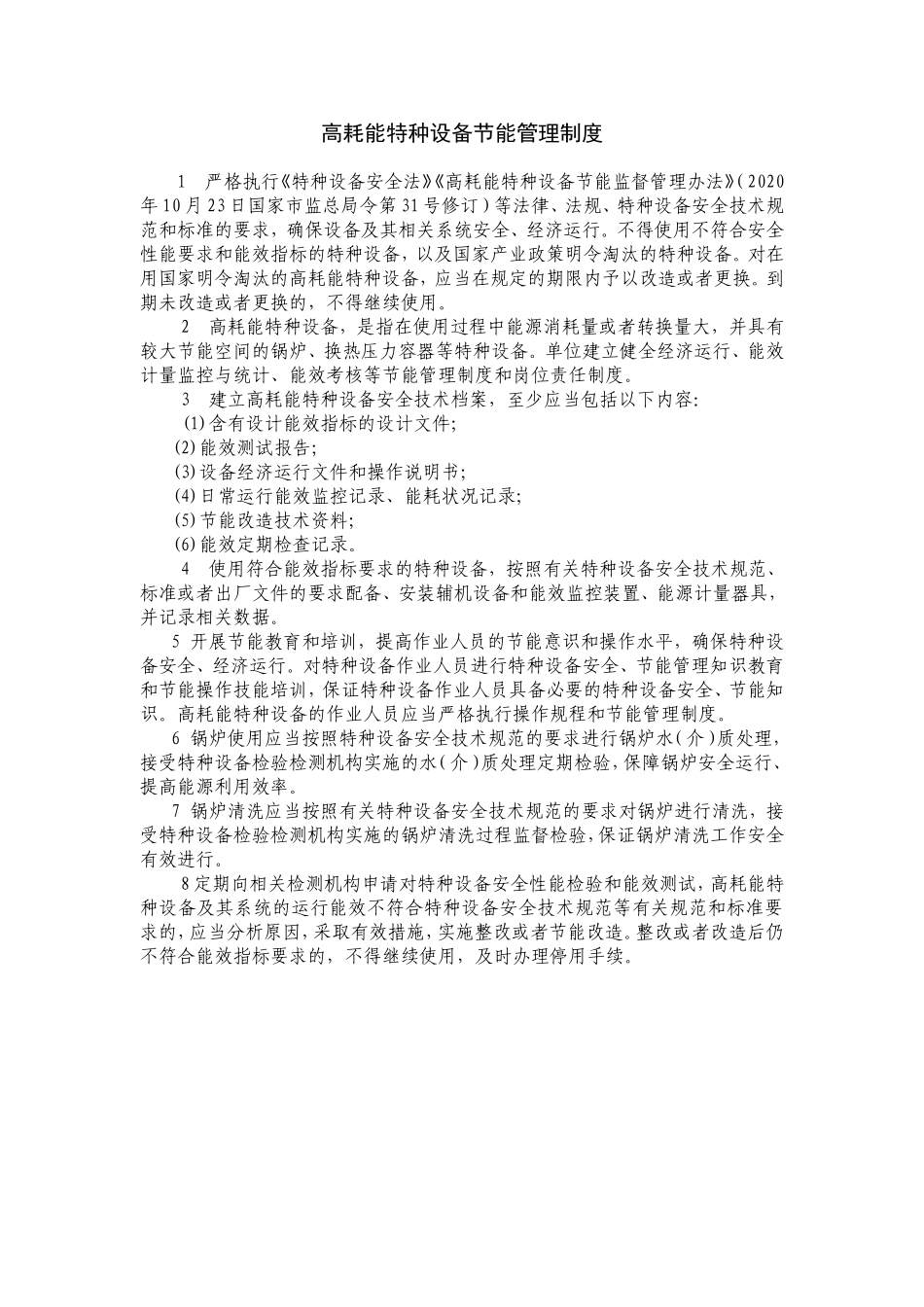 高耗能特种设备节能管理制度

1　严格执行《特种设备安全法》《高耗能特种设备节能监督管理办法》（2020年10月23日国家市监总局令第31号修订）等法律、法规、特种设备安全技术规范和标准的要求，确保设备及其相关系统安全、经济运行。不得使用不符合安全性能要求和能效指标的特种设备，以及国家产业政策明令淘汰的特种设备。对在用国家明令淘汰的高耗能特种设备，应当在规定的期限内予以改造或者更换。到期未改造或者更换的，不得继续使用。

2　高耗能特种设备，是指在使用过程中能源消耗量或者转换量大，并具有较大节能空间的锅炉、换热压力容器等特种设备。单位建立健全经济运行、能效计量监控与统计、能效考核等节能管理制度和岗位责任制度。

3　建立高耗能特种设备安全技术档案，至少应当包括以下内容：

(1)含有设计能效指标的设计文件；
(2)能效测试报告；
(3)设备经济运行文件和操作说明书；
(4)日常运行能效监控记录、能耗状况记录；
(5)节能改造技术资料；
(6)能效定期检查记录。

4　使用符合能效指标要求的特种设备，按照有关特种设备安全技术规范、标准或者出厂文件的要求配备、安装辅机设备和能效监控装置、能源计量器具，并记录相关数据。

5 开展节能教育和培训，提高作业人员的节能意识和操作水平，确保特种设备安全、经济运行。对特种设备作业人员进行特种设备安全、节能管理知识教育和节能操作技能培训，保证特种设备作业人员具备必要的特种设备安全、节能知识。高耗能特种设备的作业人员应当严格执行操作规程和节能管理制度。

6 锅炉使用应当按照特种设备安全技术规范的要求进行锅炉水（介）质处理，接受特种设备检验检测机构实施的水（介）质处理定期检验，保障锅炉安全运行、提高能源利用效率。

7 锅炉清洗应当按照有关特种设备安全技术规范的要求对锅炉进行清洗，接受特种设备检验检测机构实施的锅炉清洗过程监督检验，保证锅炉清洗工作安全有效进行。

8定期向相关检测机构申请对特种设备安全性能检验和能效测试，高耗能特种设备及其系统的运行能效不符合特种设备安全技术规范等有关规范和标准要求的，应当分析原因，采取有效措施，实施整改或者节能改造。整改或者改造后仍不符合能效指标要求的，不得继续使用，及时办理停用手续。